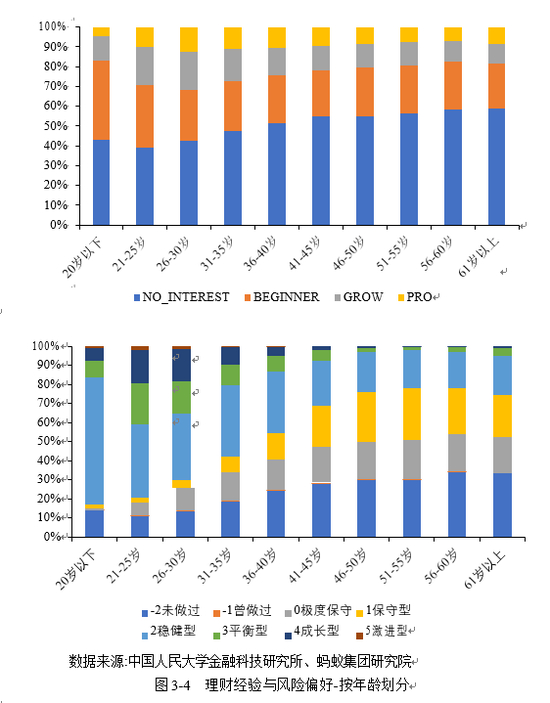 100%
90%
80%
70%
60%
50%
40%
30%
20%
10%
0%

20岁以下
21-25岁
26-30岁
31-35岁
36-40岁
41-45岁
46-50岁
51-55岁
56-60岁
61岁以上

NO_INTEREST BEGINNER GROW PRO

100%
90%
80%
70%
60%
50%
40%
30%
20%
10%
0%

20岁以下
21-25岁
26-30岁
31-35岁
36-40岁
41-45岁
46-50岁
51-55岁
56-60岁
61岁以上

-2未做过 -1曾做过 0极度保守 1保守型
2稳健型 3平衡型 4成长型 5激进型

数据来源:中国人民大学金融科技研究所、蚂蚁集团研究院

图 3-4 理财经验与风险偏好-按年龄划分